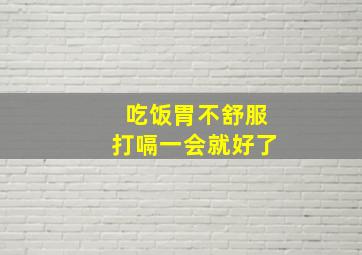 吃饭胃不舒服
打嗝一会就好了